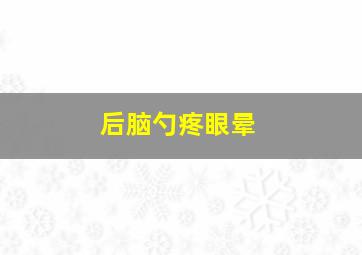 后脑勺疼眼晕